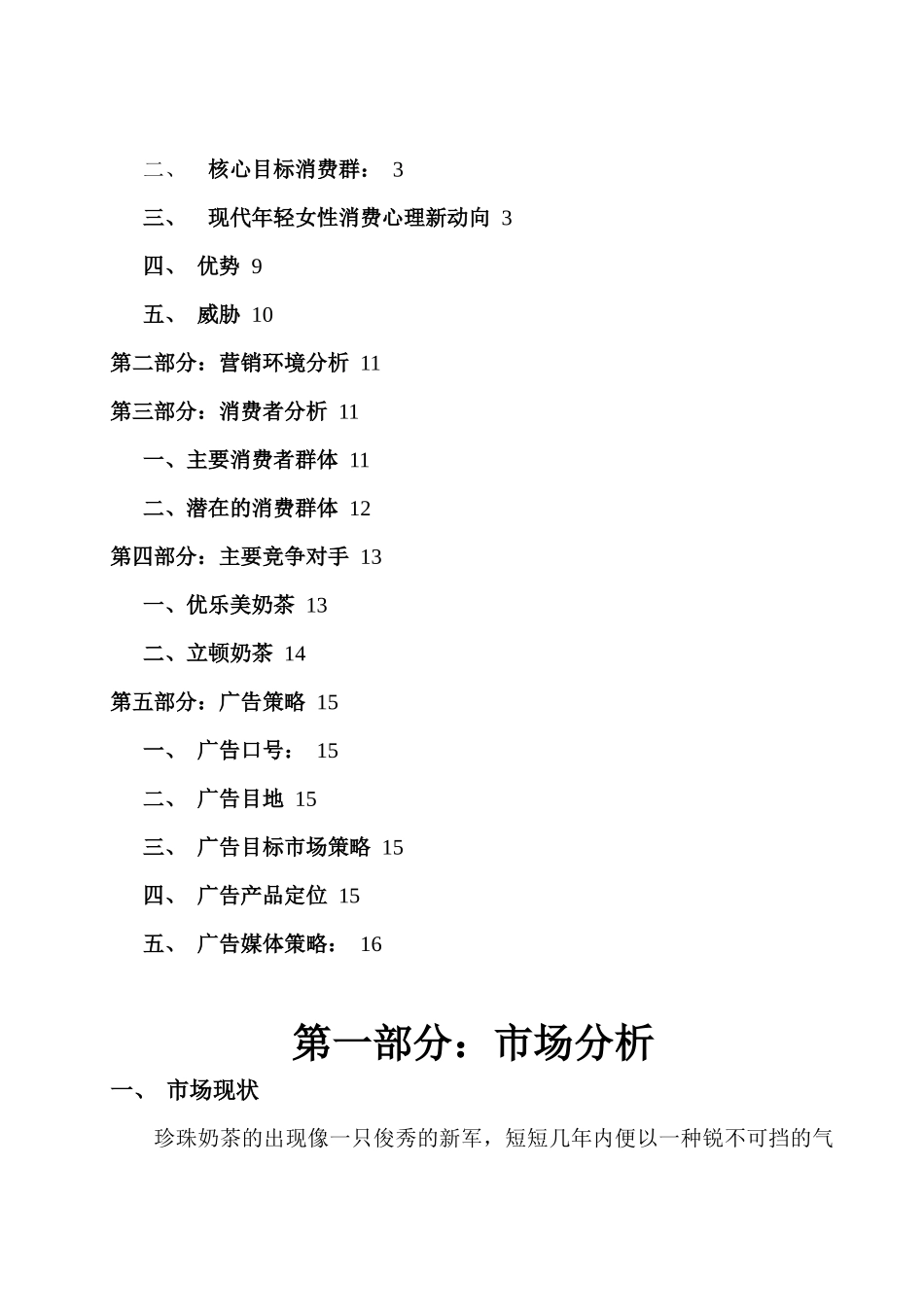 二、 核心目标消费群： 3

三、 现代年轻女性消费心理新动向 3

四、 优势 9

五、 威胁 10

第二部分：营销环境分析 11

第三部分：消费者分析 11

一、主要消费者群体 11

二、潜在的消费群体 12

第四部分：主要竞争对手 13

一、优乐美奶茶 13

二、立顿奶茶 14

第五部分：广告策略 15

一、 广告口号： 15

二、 广告目地 15

三、 广告目标市场策略 15

四、 广告产品定位 15

五、 广告媒体策略： 16

第一部分：市场分析

一、 市场现状

珍珠奶茶的出现像一只俊秀的新军，短短几年内便以一种锐不可挡的气